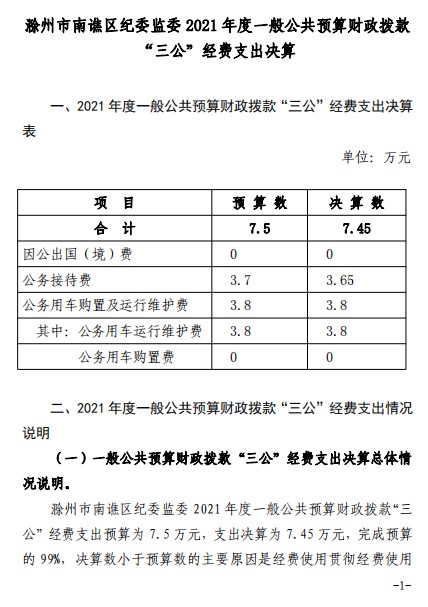 滁州市南谯区纪委监委 2021 年度一般公共预算财政拨款“三公”经费支出决算

一、2021 年度一般公共预算财政拨款“三公”经费支出决算表

单位：万元

| 项　目 | 预 算 数 | 决 算 数 |
|---|---|---|
| 合　计 | 7.5 | 7.45 |
| 因公出国（境）费 | 0 | 0 |
| 公务接待费 | 3.7 | 3.65 |
| 公务用车购置及运行维护费 | 3.8 | 3.8 |
| 其中：公务用车运行维护费 | 3.8 | 3.8 |
| 公务用车购置费 | 0 | 0 |

二、2021 年度一般公共预算财政拨款“三公”经费支出情况说明

（一）一般公共预算财政拨款“三公”经费支出决算总体情况说明。

滁州市南谯区纪委监委 2021 年度一般公共预算财政拨款“三公”经费支出预算为 7.5 万元，支出决算为 7.45 万元，完成预算的 99%，决算数小于预算数的主要原因是经费使用贯彻经费使用

-1-